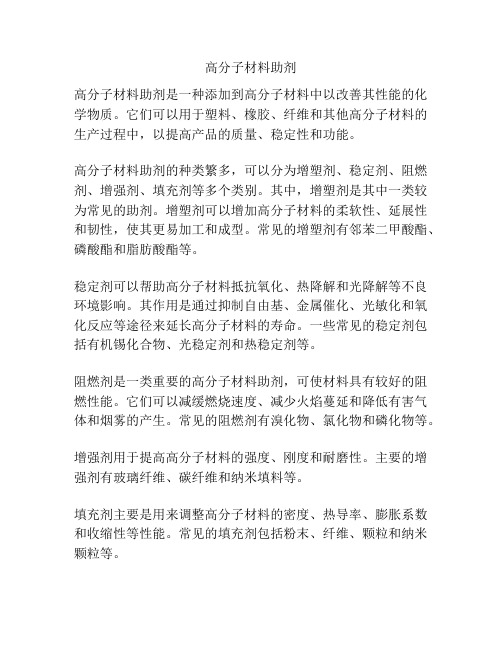 高分子材料助剂

高分子材料助剂是一种添加到高分子材料中以改善其性能的化学物质。它们可以用于塑料、橡胶、纤维和其他高分子材料的生产过程中，以提高产品的质量、稳定性和功能。

高分子材料助剂的种类繁多，可以分为增塑剂、稳定剂、阻燃剂、增强剂、填充剂等多个类别。其中，增塑剂是其中一类较为常见的助剂。增塑剂可以增加高分子材料的柔软性、延展性和韧性，使其更易加工和成型。常见的增塑剂有邻苯二甲酸酯、磷酸酯和脂肪酸酯等。

稳定剂可以帮助高分子材料抵抗氧化、热降解和光降解等不良环境影响。其作用是通过抑制自由基、金属催化、光敏化和氧化反应等途径来延长高分子材料的寿命。一些常见的稳定剂包括有机锡化合物、光稳定剂和热稳定剂等。

阻燃剂是一类重要的高分子材料助剂，可使材料具有较好的阻燃性能。它们可以减缓燃烧速度、减少火焰蔓延和降低有害气体和烟雾的产生。常见的阻燃剂有溴化物、氯化物和磷化物等。

增强剂用于提高高分子材料的强度、刚度和耐磨性。主要的增强剂有玻璃纤维、碳纤维和纳米填料等。

填充剂主要是用来调整高分子材料的密度、热导率、膨胀系数和收缩性等性能。常见的填充剂包括粉末、纤维、颗粒和纳米颗粒等。